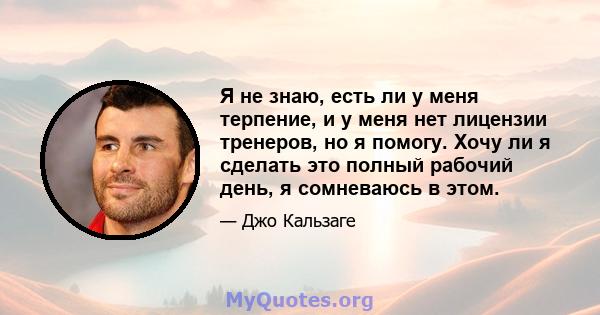 Я не знаю, есть ли у меня терпение, и у меня нет лицензии тренеров, но я помогу. Хочу ли я сделать это полный рабочий день, я сомневаюсь в этом.

— Джо Кальзаге

MyQuotes.org